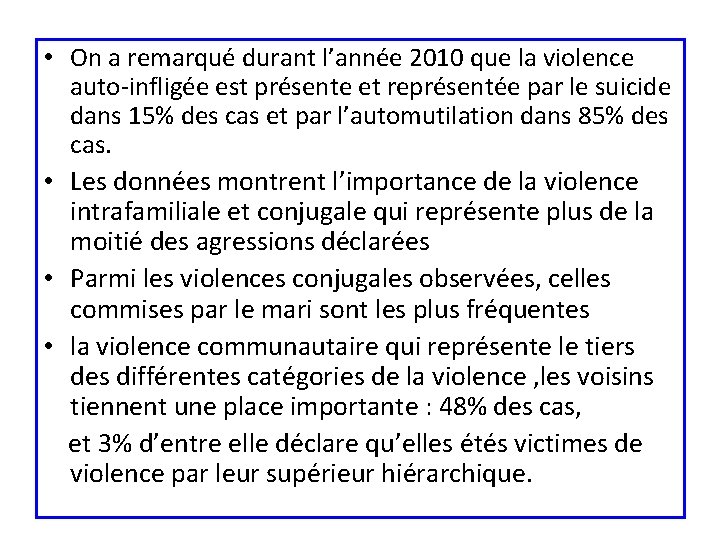 • On a remarqué durant l’année 2010 que la violence auto-infligée est présente et représentée par le suicide dans 15% des cas et par l’automutilation dans 85% des cas.

• Les données montrent l’importance de la violence intrafamiliale et conjugale qui représente plus de la moitié des agressions déclarées

• Parmi les violences conjugales observées, celles commises par le mari sont les plus fréquentes

• la violence communautaire qui représente le tiers des différentes catégories de la violence ,les voisins tiennent une place importante : 48% des cas,

et 3% d’entre elle déclare qu’elles étés victimes de violence par leur supérieur hiérarchique.